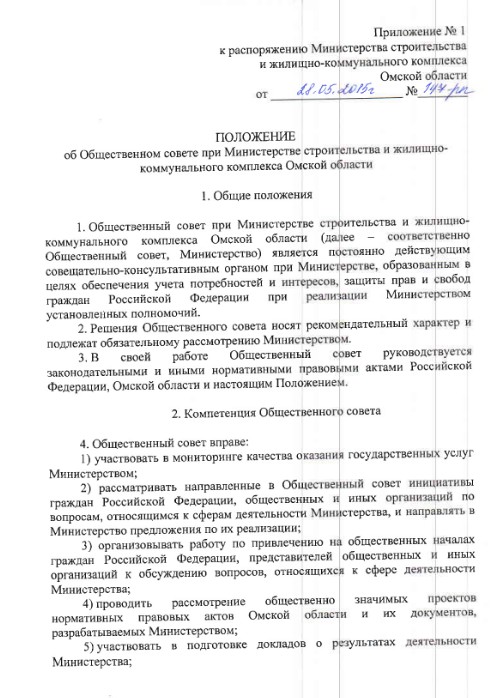 Приложение № 1
к распоряжению Министерства строительства
и жилищно-коммунального комплекса
Омской области
от 28.05.2015г № 147-рп

ПОЛОЖЕНИЕ
об Общественном совете при Министерстве строительства и жилищно-коммунального комплекса Омской области

1. Общие положения

1. Общественный совет при Министерстве строительства и жилищно-коммунального комплекса Омской области (далее – соответственно Общественный совет, Министерство) является постоянно действующим совещательно-консультативным органом при Министерстве, образованным в целях обеспечения учета потребностей и интересов, защиты прав и свобод граждан Российской Федерации при реализации Министерством установленных полномочий.

2. Решения Общественного совета носят рекомендательный характер и подлежат обязательному рассмотрению Министерством.

3. В своей работе Общественный совет руководствуется законодательными и иными нормативными правовыми актами Российской Федерации, Омской области и настоящим Положением.

2. Компетенция Общественного совета

4. Общественный совет вправе:

1) участвовать в мониторинге качества оказания государственных услуг Министерством;

2) рассматривать направленные в Общественный совет инициативы граждан Российской Федерации, общественных и иных организаций по вопросам, относящимся к сферам деятельности Министерства, и направлять в Министерство предложения по их реализации;

3) организовывать работу по привлечению на общественных началах граждан Российской Федерации, представителей общественных и иных организаций к обсуждению вопросов, относящихся к сфере деятельности Министерства;

4) проводить рассмотрение общественно значимых проектов нормативных правовых актов Омской области и их документов, разрабатываемых Министерством;

5) участвовать в подготовке докладов о результатах деятельности Министерства;